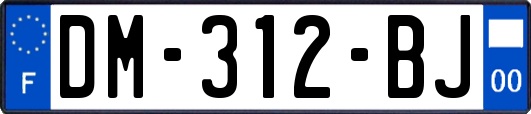 F
DM-312-BJ
00